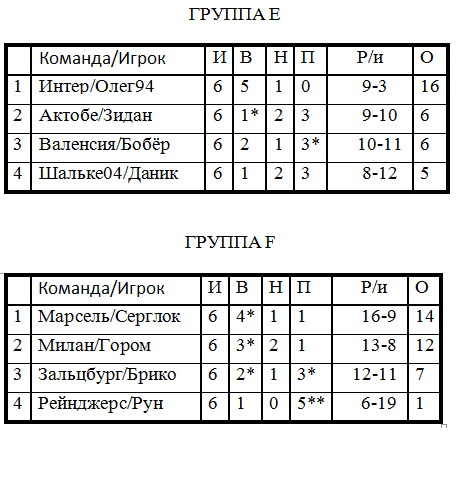 ГРУППА E

|  | Команда/Игрок | И | В | Н | П | Р/и | О |
|---|---|---|---|---|---|---|---|
| 1 | Интер/Олег94 | 6 | 5 | 1 | 0 | 9-3 | 16 |
| 2 | Актобе/Зидан | 6 | 1* | 2 | 3 | 9-10 | 6 |
| 3 | Валенсия/Бобёр | 6 | 2 | 1 | 3* | 10-11 | 6 |
| 4 | Шальке04/Даник | 6 | 1 | 2 | 3 | 8-12 | 5 |

ГРУППА F

|  | Команда/Игрок | И | В | Н | П | Р/и | О |
|---|---|---|---|---|---|---|---|
| 1 | Марсель/Серглок | 6 | 4* | 1 | 1 | 16-9 | 14 |
| 2 | Милан/Гором | 6 | 3* | 2 | 1 | 13-8 | 12 |
| 3 | Зальцбург/Брико | 6 | 2* | 1 | 3* | 12-11 | 7 |
| 4 | Рейнджерс/Рун | 6 | 1 | 0 | 5** | 6-19 | 1 |